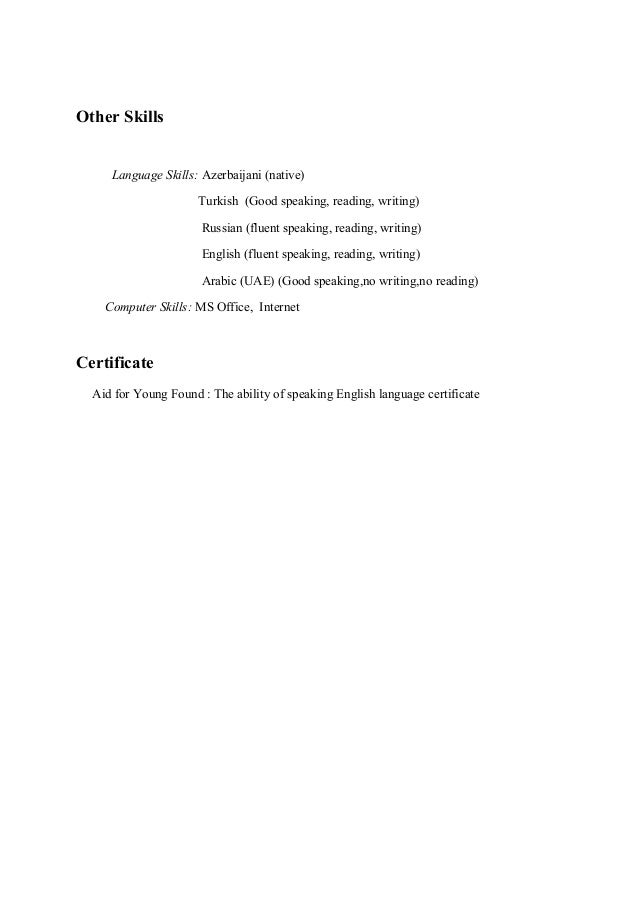 Other Skills

Language Skills: Azerbaijani (native)
Turkish (Good speaking, reading, writing)
Russian (fluent speaking, reading, writing)
English (fluent speaking, reading, writing)
Arabic (UAE) (Good speaking,no writing,no reading)
Computer Skills: MS Office, Internet

Certificate

Aid for Young Found : The ability of speaking English language certificate